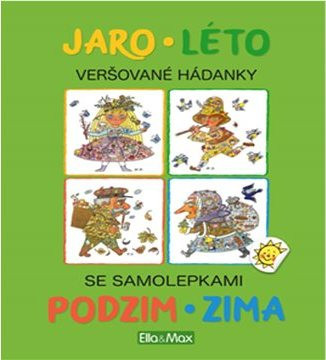 JARO • LÉTO
VERŠOVANÉ HÁDANKY

SE SAMOLEPKAMI
PODZIM • ZIMA

Ella&Max